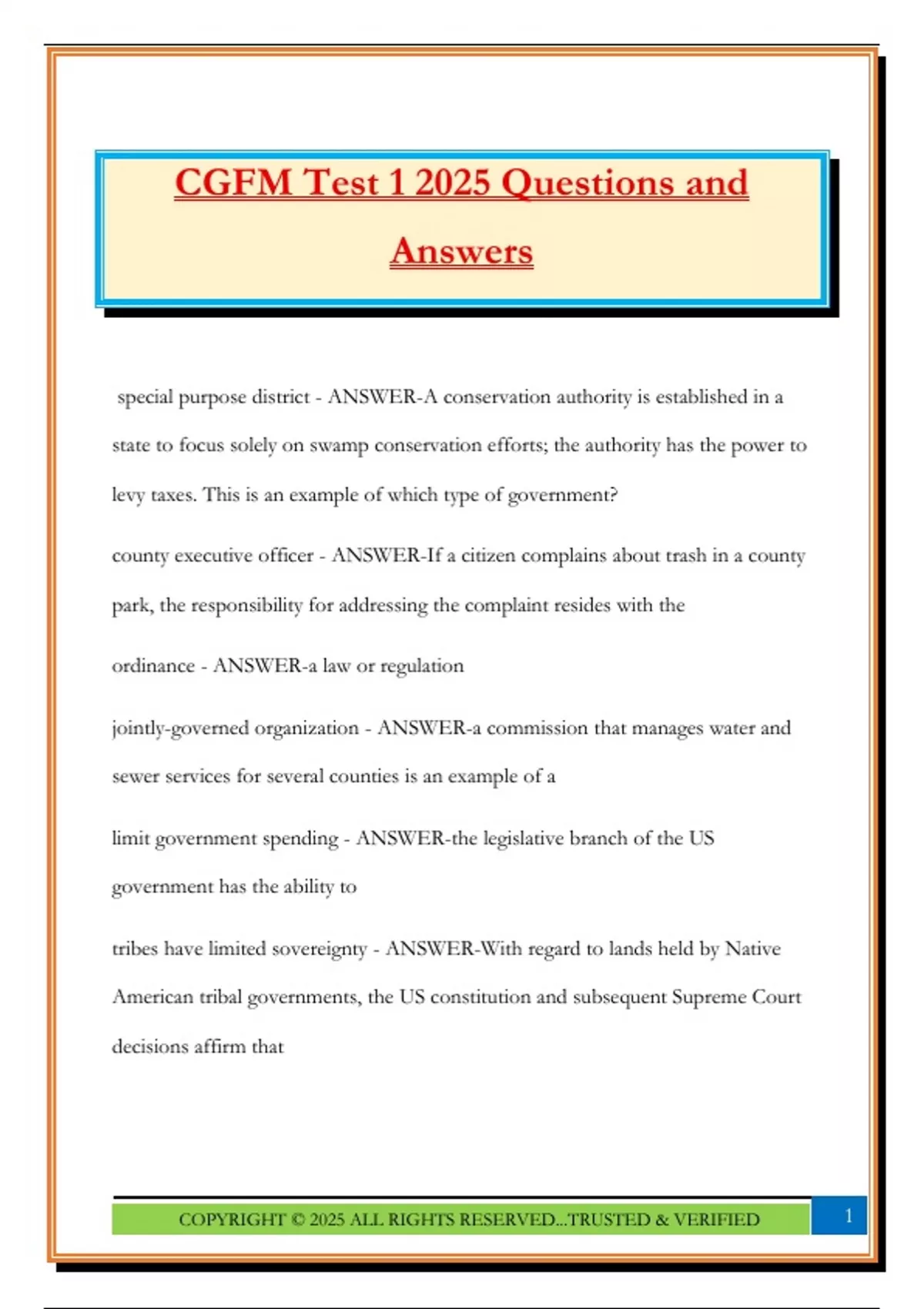 CGFM Test 1 2025 Questions and Answers

special purpose district - ANSWER-A conservation authority is established in a state to focus solely on swamp conservation efforts; the authority has the power to levy taxes. This is an example of which type of government?

county executive officer - ANSWER-If a citizen complains about trash in a county park, the responsibility for addressing the complaint resides with the

ordinance - ANSWER-a law or regulation

jointly-governed organization - ANSWER-a commission that manages water and sewer services for several counties is an example of a

limit government spending - ANSWER-the legislative branch of the US government has the ability to

tribes have limited sovereignty - ANSWER-With regard to lands held by Native American tribal governments, the US constitution and subsequent Supreme Court decisions affirm that

COPYRIGHT © 2025 ALL RIGHTS RESERVED...TRUSTED & VERIFIED

1